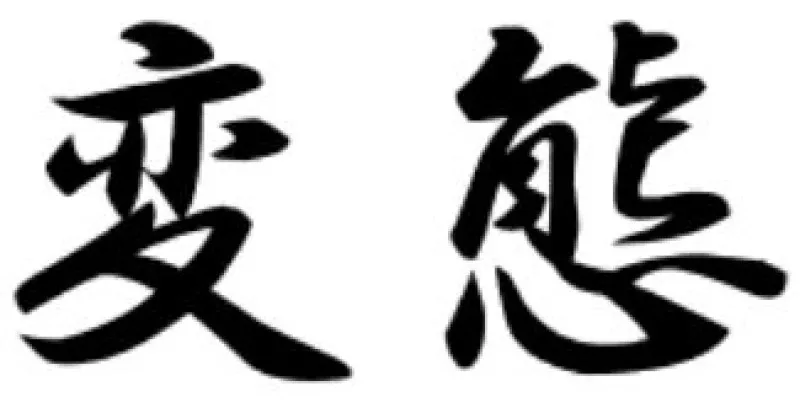 変態